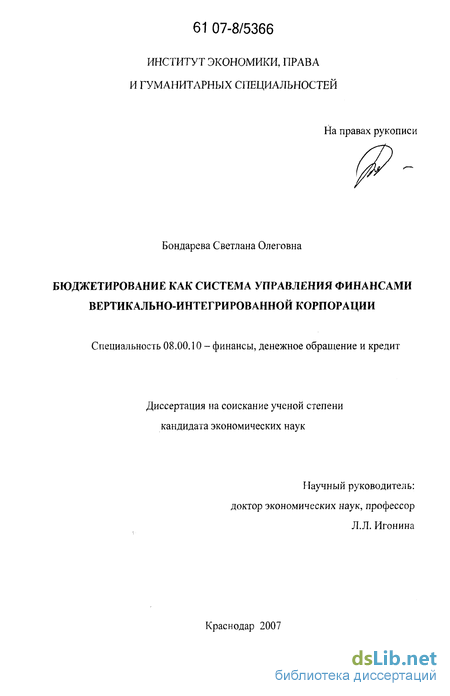 61 07-8/5366

ИНСТИТУТ ЭКОНОМИКИ, ПРАВА
И ГУМАНИТАРНЫХ СПЕЦИАЛЬНОСТЕЙ

На правах рукописи

Бондарева Светлана Олеговна

БЮДЖЕТИРОВАНИЕ КАК СИСТЕМА УПРАВЛЕНИЯ ФИНАНСАМИ ВЕРТИКАЛЬНО-ИНТЕГРИРОВАННОЙ КОРПОРАЦИИ

Специальность 08.00.10 – финансы, денежное обращение и кредит

Диссертация на соискание ученой степени
кандидата экономических наук

Научный руководитель:
доктор экономических наук, профессор
Л.Л. Игонина

Краснодар 2007

dsLib.net
библиотека диссертаций